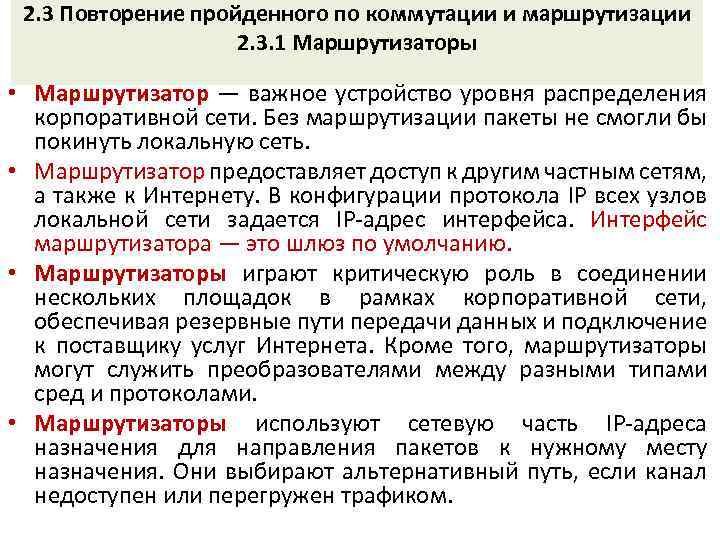 2.3 Повторение пройденного по коммутации и маршрутизации
2.3.1 Маршрутизаторы

• Маршрутизатор — важное устройство уровня распределения корпоративной сети. Без маршрутизации пакеты не смогли бы покинуть локальную сеть.
• Маршрутизатор предоставляет доступ к другим частным сетям, а также к Интернету. В конфигурации протокола IP всех узлов локальной сети задается IP-адрес интерфейса. Интерфейс маршрутизатора — это шлюз по умолчанию.
• Маршрутизаторы играют критическую роль в соединении нескольких площадок в рамках корпоративной сети, обеспечивая резервные пути передачи данных и подключение к поставщику услуг Интернета. Кроме того, маршрутизаторы могут служить преобразователями между разными типами сред и протоколами.
• Маршрутизаторы используют сетевую часть IP-адреса назначения для направления пакетов к нужному месту назначения. Они выбирают альтернативный путь, если канал недоступен или перегружен трафиком.